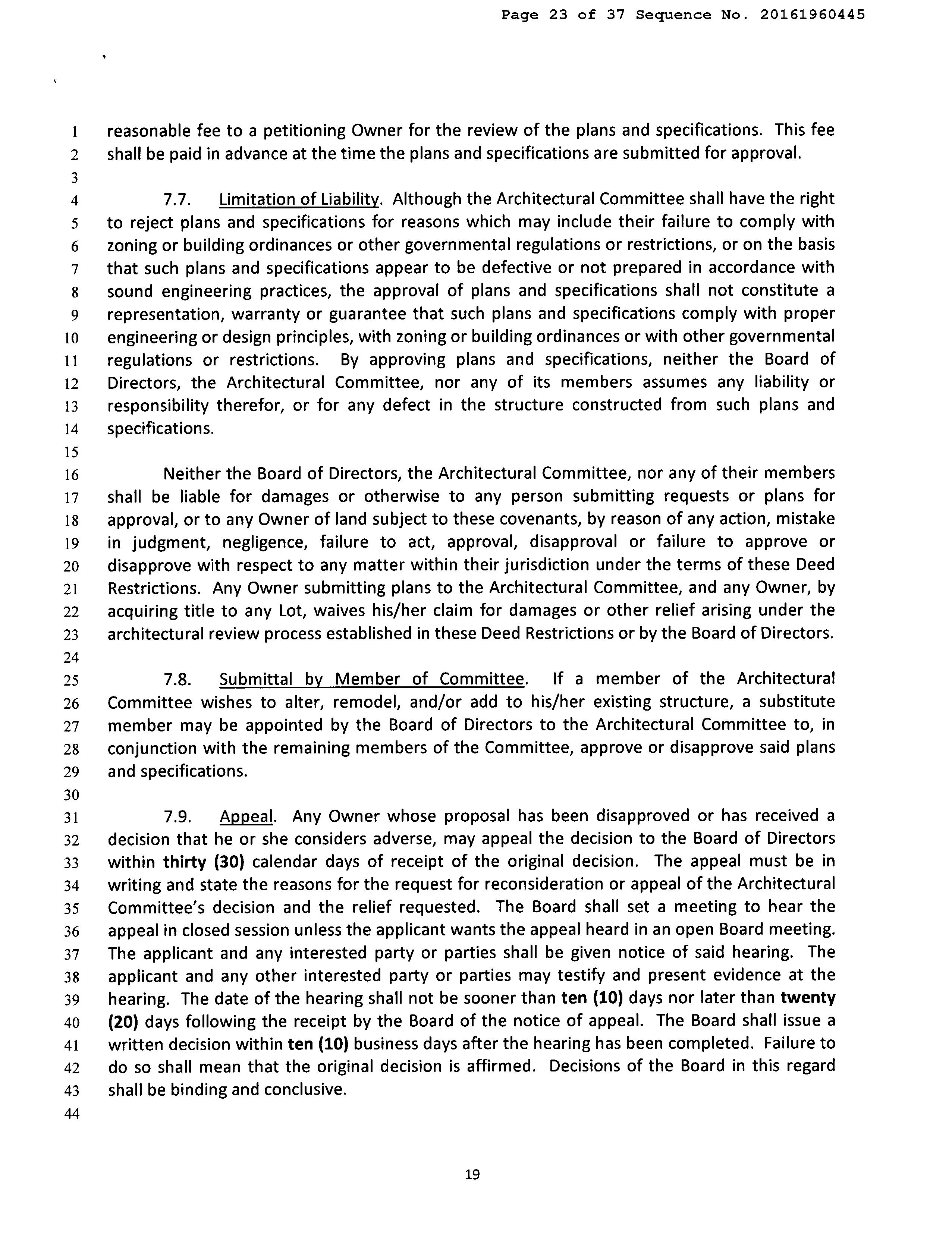 Page 23 of 37 Sequence No. 20161960445

1 reasonable fee to a petitioning Owner for the review of the plans and specifications. This fee
2 shall be paid in advance at the time the plans and specifications are submitted for approval.
3
4 7.7. Limitation of Liability. Although the Architectural Committee shall have the right
5 to reject plans and specifications for reasons which may include their failure to comply with
6 zoning or building ordinances or other governmental regulations or restrictions, or on the basis
7 that such plans and specifications appear to be defective or not prepared in accordance with
8 sound engineering practices, the approval of plans and specifications shall not constitute a
9 representation, warranty or guarantee that such plans and specifications comply with proper
10 engineering or design principles, with zoning or building ordinances or with other governmental
11 regulations or restrictions. By approving plans and specifications, neither the Board of
12 Directors, the Architectural Committee, nor any of its members assumes any liability or
13 responsibility therefor, or for any defect in the structure constructed from such plans and
14 specifications.
15
16 Neither the Board of Directors, the Architectural Committee, nor any of their members
17 shall be liable for damages or otherwise to any person submitting requests or plans for
18 approval, or to any Owner of land subject to these covenants, by reason of any action, mistake
19 in judgment, negligence, failure to act, approval, disapproval or failure to approve or
20 disapprove with respect to any matter within their jurisdiction under the terms of these Deed
21 Restrictions. Any Owner submitting plans to the Architectural Committee, and any Owner, by
22 acquiring title to any Lot, waives his/her claim for damages or other relief arising under the
23 architectural review process established in these Deed Restrictions or by the Board of Directors.
24
25 7.8. Submittal by Member of Committee. If a member of the Architectural
26 Committee wishes to alter, remodel, and/or add to his/her existing structure, a substitute
27 member may be appointed by the Board of Directors to the Architectural Committee to, in
28 conjunction with the remaining members of the Committee, approve or disapprove said plans
29 and specifications.
30
31 7.9. Appeal. Any Owner whose proposal has been disapproved or has received a
32 decision that he or she considers adverse, may appeal the decision to the Board of Directors
33 within thirty (30) calendar days of receipt of the original decision. The appeal must be in
34 writing and state the reasons for the request for reconsideration or appeal of the Architectural
35 Committee's decision and the relief requested. The Board shall set a meeting to hear the
36 appeal in closed session unless the applicant wants the appeal heard in an open Board meeting.
37 The applicant and any interested party or parties shall be given notice of said hearing. The
38 applicant and any other interested party or parties may testify and present evidence at the
39 hearing. The date of the hearing shall not be sooner than ten (10) days nor later than twenty
40 (20) days following the receipt by the Board of the notice of appeal. The Board shall issue a
41 written decision within ten (10) business days after the hearing has been completed. Failure to
42 do so shall mean that the original decision is affirmed. Decisions of the Board in this regard
43 shall be binding and conclusive.
44

19